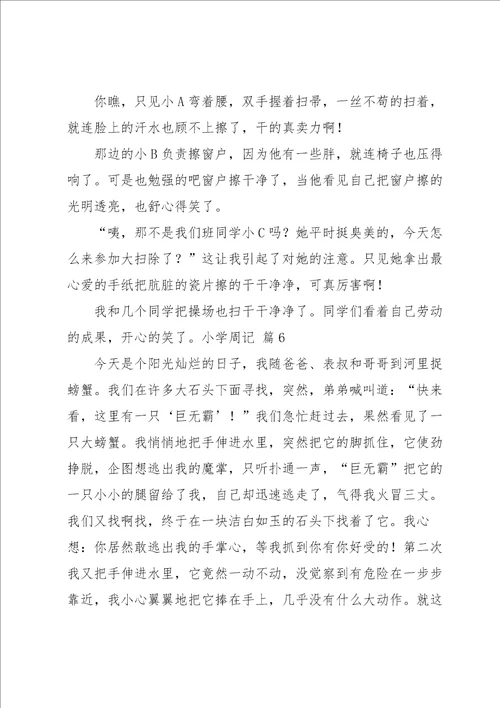 你瞧，只见小A弯着腰，双手握着扫帚，一丝不苟的扫着，就连脸上的汗水也顾不上擦了，干的真卖力啊！

那边的小B负责擦窗户，因为他有一些胖，就连椅子也压得响了。可是也勉强的吧窗户擦干净了，当他看见自己把窗户擦的光明透亮，也舒心得笑了。

“咦，那不是我们班同学小C吗？她平时挺臭美的，今天怎么来参加大扫除了？”这让我引起了对她的注意。只见她拿出最心爱的手纸把肮脏的瓷片擦的干干净净，可真厉害啊！

我和几个同学把操场也扫干干净净了。同学们看着自己劳动的成果，开心的笑了。小学周记 篇6

今天是个阳光灿烂的日子，我随爸爸、表叔和哥哥到河里捉螃蟹。我们在许多大石头下面寻找，突然，弟弟喊叫道：“快来看，这里有一只‘巨无霸’！”我们急忙赶过去，果然看见了一只大螃蟹。我悄悄地把手伸进水里，突然把它的脚抓住，它使劲挣脱，企图想逃出我的魔掌，只听扑通一声，“巨无霸”把它的一只小小的腿留给了我，自己却迅速逃走了，气得我火冒三丈。我们又找啊找，终于在一块洁白如玉的石头下找着了它。我心想：你居然敢逃出我的手掌心，等我抓到你有你好受的！第二次我又把手伸进水里，它竟然一动不动，没觉察到有危险在一步步靠近，我小心翼翼地把它捧在手上，几乎没有什么大动作。就这